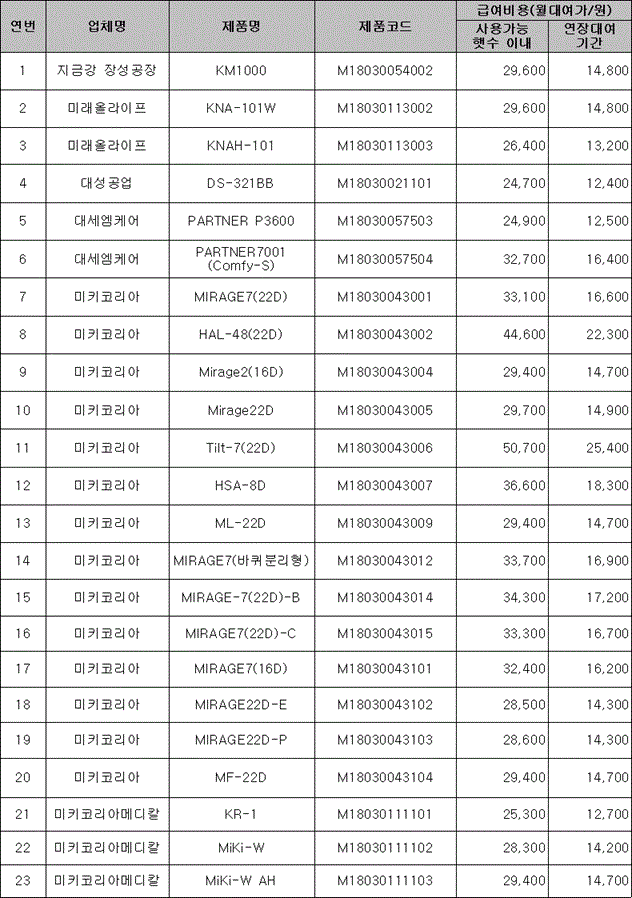 | 연번 | 업체명 | 제품명 | 제품코드 | 급여비용(월대여가/원) 사용가능 햇수 이내 | 급여비용(월대여가/원) 연장대여 기간 |
|---|---|---|---|---|---|
| 1 | 지금강 장성공장 | KM1000 | M18030054002 | 29,600 | 14,800 |
| 2 | 미래올라이프 | KNA-101W | M18030113002 | 29,600 | 14,800 |
| 3 | 미래올라이프 | KNAH-101 | M18030113003 | 26,400 | 13,200 |
| 4 | 대성공업 | DS-321BB | M18030021101 | 24,700 | 12,400 |
| 5 | 대세엠케어 | PARTNER P3600 | M18030057503 | 24,900 | 12,500 |
| 6 | 대세엠케어 | PARTNER7001 (Comfy-S) | M18030057504 | 32,700 | 16,400 |
| 7 | 미키코리아 | MIRAGE7(22D) | M18030043001 | 33,100 | 16,600 |
| 8 | 미키코리아 | HAL-48(22D) | M18030043002 | 44,600 | 22,300 |
| 9 | 미키코리아 | Mirage2(16D) | M18030043004 | 29,400 | 14,700 |
| 10 | 미키코리아 | Mirage22D | M18030043005 | 29,700 | 14,900 |
| 11 | 미키코리아 | Tilt-7(22D) | M18030043006 | 50,700 | 25,400 |
| 12 | 미키코리아 | HSA-8D | M18030043007 | 36,600 | 18,300 |
| 13 | 미키코리아 | ML-22D | M18030043009 | 29,400 | 14,700 |
| 14 | 미키코리아 | MIRAGE7(바퀴분리형) | M18030043012 | 33,700 | 16,900 |
| 15 | 미키코리아 | MIRAGE-7(22D)-B | M18030043014 | 34,300 | 17,200 |
| 16 | 미키코리아 | MIRAGE7(22D)-C | M18030043015 | 33,300 | 16,700 |
| 17 | 미키코리아 | MIRAGE7(16D) | M18030043101 | 32,400 | 16,200 |
| 18 | 미키코리아 | MIRAGE22D-E | M18030043102 | 28,500 | 14,300 |
| 19 | 미키코리아 | MIRAGE22D-P | M18030043103 | 28,600 | 14,300 |
| 20 | 미키코리아 | MF-22D | M18030043104 | 29,400 | 14,700 |
| 21 | 미키코리아메디칼 | KR-1 | M18030111101 | 25,300 | 12,700 |
| 22 | 미키코리아메디칼 | MiKi-W | M18030111102 | 28,300 | 14,200 |
| 23 | 미키코리아메디칼 | MiKi-W AH | M18030111103 | 29,400 | 14,700 |